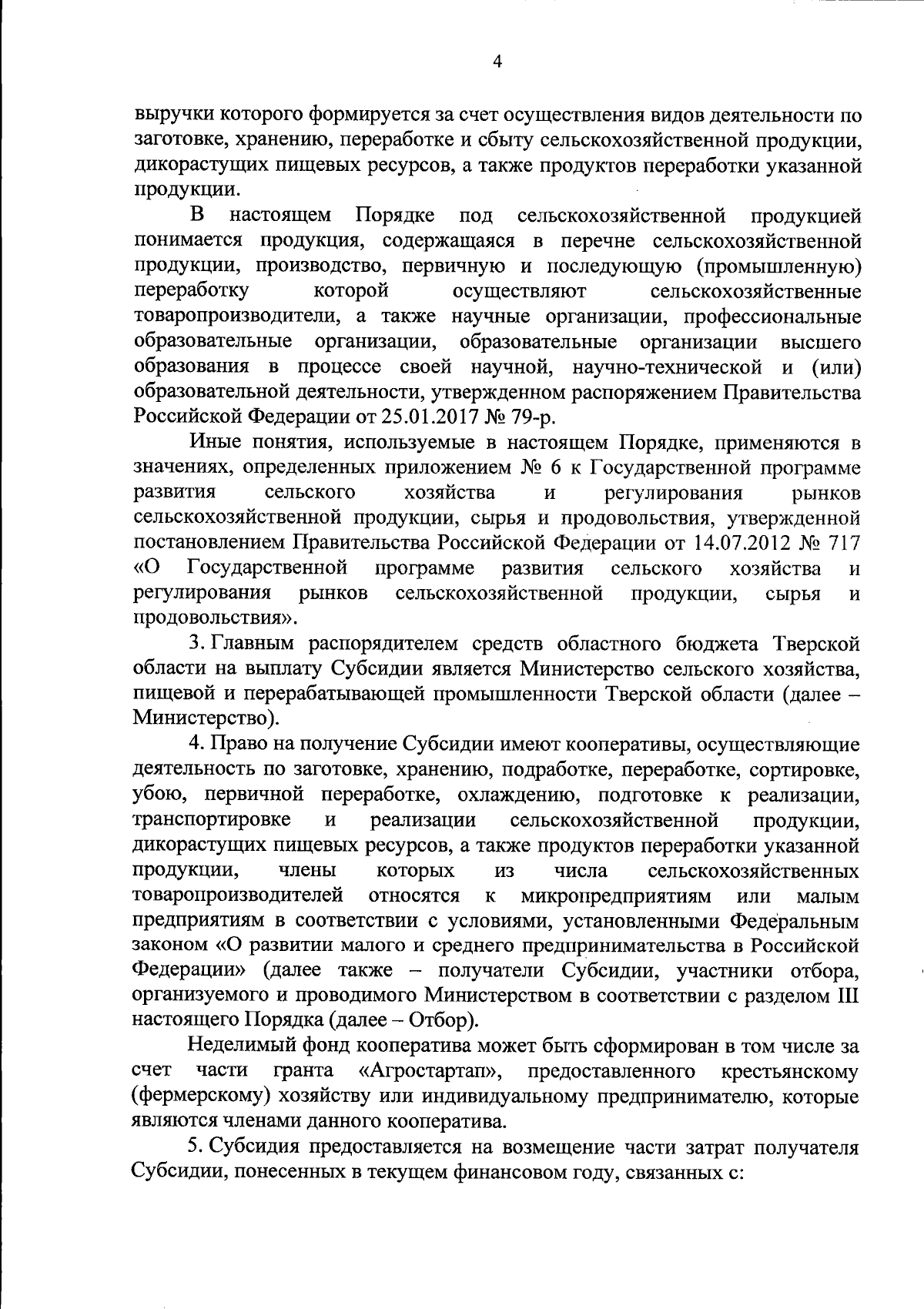 4

выручки которого формируется за счет осуществления видов деятельности по заготовке, хранению, переработке и сбыту сельскохозяйственной продукции, дикорастущих пищевых ресурсов, а также продуктов переработки указанной продукции.

В настоящем Порядке под сельскохозяйственной продукцией понимается продукция, содержащаяся в перечне сельскохозяйственной продукции, производство, первичную и последующую (промышленную) переработку которой осуществляют сельскохозяйственные товаропроизводители, а также научные организации, профессиональные образовательные организации, образовательные организации высшего образования в процессе своей научной, научно-технической и (или) образовательной деятельности, утвержденном распоряжением Правительства Российской Федерации от 25.01.2017 № 79-р.

Иные понятия, используемые в настоящем Порядке, применяются в значениях, определенных приложением № 6 к Государственной программе развития сельского хозяйства и регулирования рынков сельскохозяйственной продукции, сырья и продовольствия, утвержденной постановлением Правительства Российской Федерации от 14.07.2012 № 717 «О Государственной программе развития сельского хозяйства и регулирования рынков сельскохозяйственной продукции, сырья и продовольствия».

3. Главным распорядителем средств областного бюджета Тверской области на выплату Субсидии является Министерство сельского хозяйства, пищевой и перерабатывающей промышленности Тверской области (далее – Министерство).

4. Право на получение Субсидии имеют кооперативы, осуществляющие деятельность по заготовке, хранению, подработке, переработке, сортировке, убою, первичной переработке, охлаждению, подготовке к реализации, транспортировке и реализации сельскохозяйственной продукции, дикорастущих пищевых ресурсов, а также продуктов переработки указанной продукции, члены которых из числа сельскохозяйственных товаропроизводителей относятся к микропредприятиям или малым предприятиям в соответствии с условиями, установленными Федеральным законом «О развитии малого и среднего предпринимательства в Российской Федерации» (далее также – получатели Субсидии, участники отбора, организуемого и проводимого Министерством в соответствии с разделом III настоящего Порядка (далее – Отбор).

Неделимый фонд кооператива может быть сформирован в том числе за счет части гранта «Агростартап», предоставленного крестьянскому (фермерскому) хозяйству или индивидуальному предпринимателю, которые являются членами данного кооператива.

5. Субсидия предоставляется на возмещение части затрат получателя Субсидии, понесенных в текущем финансовом году, связанных с: